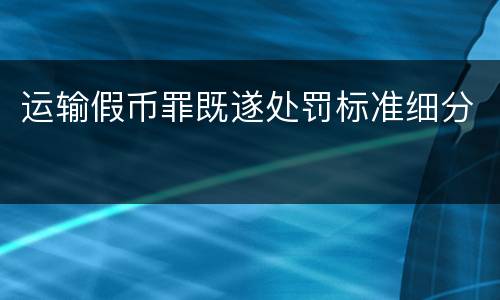 运输假币罪既遂处罚标准细分